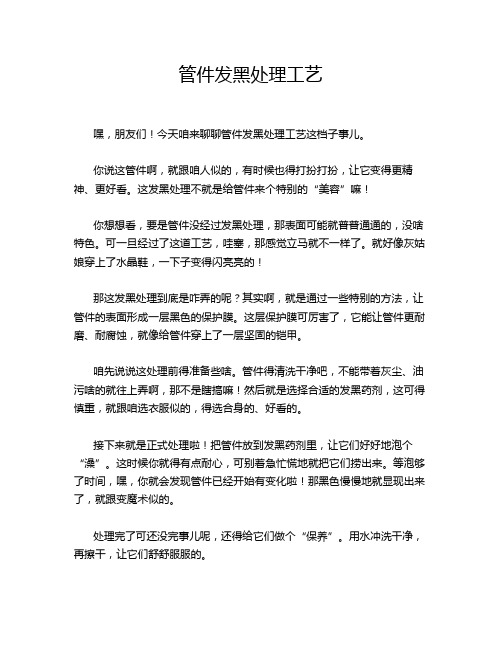 管件发黑处理工艺

嘿，朋友们！今天咱来聊聊管件发黑处理工艺这档子事儿。

你说这管件啊，就跟咱人似的，有时候也得打扮打扮，让它变得更精神、更好看。这发黑处理不就是给管件来个特别的“美容”嘛！

你想想看，要是管件没经过发黑处理，那表面可能就普普通通的，没啥特色。可一旦经过了这道工艺，哇塞，那感觉立马就不一样了。就好像灰姑娘穿上了水晶鞋，一下子变得闪亮亮的！

那这发黑处理到底是咋弄的呢？其实啊，就是通过一些特别的方法，让管件的表面形成一层黑色的保护膜。这层保护膜可厉害了，它能让管件更耐磨、耐腐蚀，就像给管件穿上了一层坚固的铠甲。

咱先说说这处理前得准备些啥。管件得清洗干净吧，不能带着灰尘、油污啥的就往上弄啊，那不是瞎搞嘛！然后就是选择合适的发黑药剂，这可得慎重，就跟咱选衣服似的，得选合身的、好看的。

接下来就是正式处理啦！把管件放到发黑药剂里，让它们好好地泡个“澡”。这时候你就得有点耐心，可别着急忙慌地就把它们捞出来。等泡够了时间，嘿，你就会发现管件已经开始有变化啦！那黑色慢慢地就显现出来了，就跟变魔术似的。

处理完了可还没完事儿呢，还得给它们做个“保养”。用水冲洗干净，再擦干，让它们舒舒服服的。